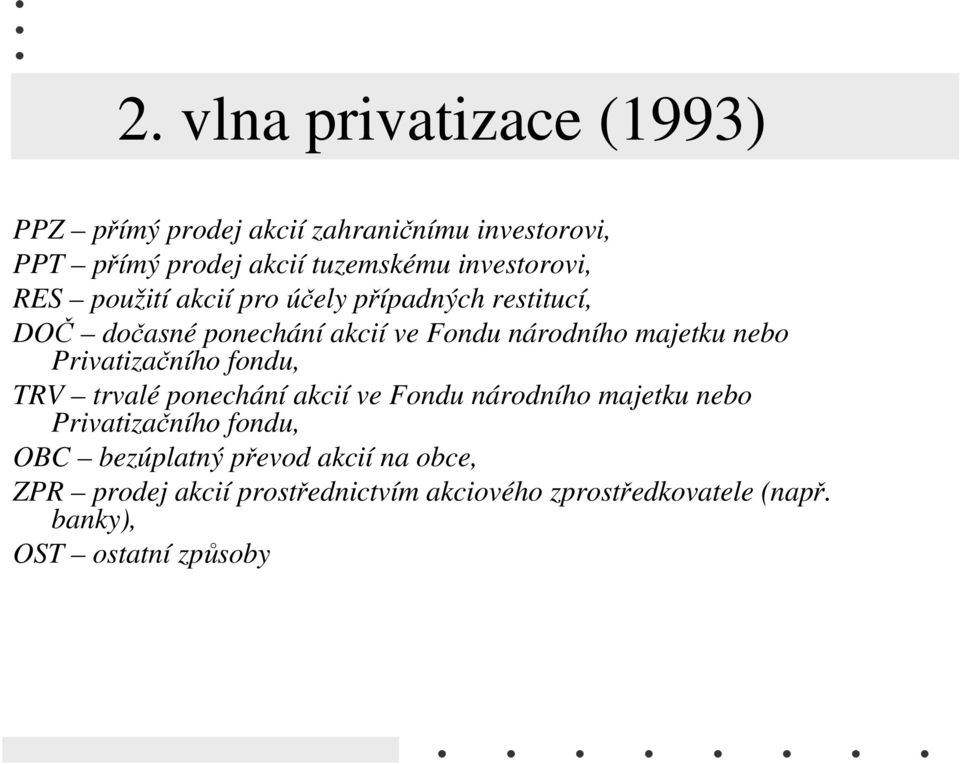 2. vlna privatizace (1993)

PPZ – přímý prodej akcií zahraničnímu investorovi,
PPT – přímý prodej akcií tuzemskému investorovi,
RES – použití akcií pro účely případných restitucí,
DOČ – dočasné ponechání akcií ve Fondu národního majetku nebo Privatizačního fondu,
TRV – trvalé ponechání akcií ve Fondu národního majetku nebo Privatizačního fondu,
OBC – bezúplatný převod akcií na obce,
ZPR – prodej akcií prostřednictvím akciového zprostředkovatele (např. banky),
OST – ostatní způsoby